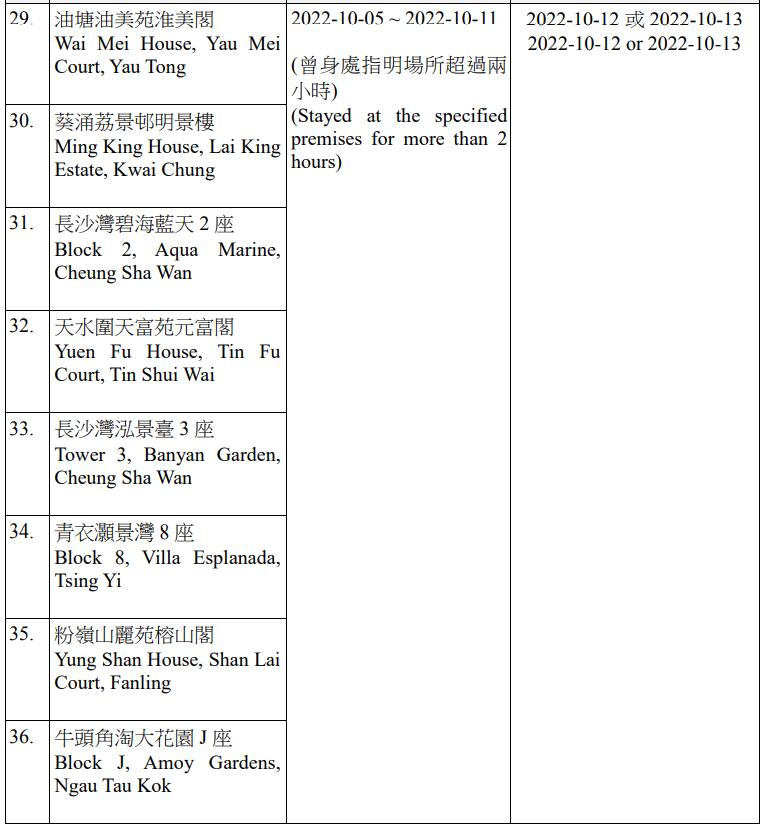 | | | | |
|---|---|---|---|
| 29. | 油塘油美苑淮美閣 Wai Mei House, Yau Mei Court, Yau Tong | 2022-10-05 ~ 2022-10-11 (曾身處指明場所超過兩小時) (Stayed at the specified premises for more than 2 hours) | 2022-10-12 或 2022-10-13 2022-10-12 or 2022-10-13 |
| 30. | 葵涌荔景邨明景樓 Ming King House, Lai King Estate, Kwai Chung | | |
| 31. | 長沙灣碧海藍天 2 座 Block 2, Aqua Marine, Cheung Sha Wan | | |
| 32. | 天水圍天富苑元富閣 Yuen Fu House, Tin Fu Court, Tin Shui Wai | | |
| 33. | 長沙灣泓景臺 3 座 Tower 3, Banyan Garden, Cheung Sha Wan | | |
| 34. | 青衣灝景灣 8 座 Block 8, Villa Esplanada, Tsing Yi | | |
| 35. | 粉嶺山麗苑榕山閣 Yung Shan House, Shan Lai Court, Fanling | | |
| 36. | 牛頭角淘大花園 J 座 Block J, Amoy Gardens, Ngau Tau Kok | | |